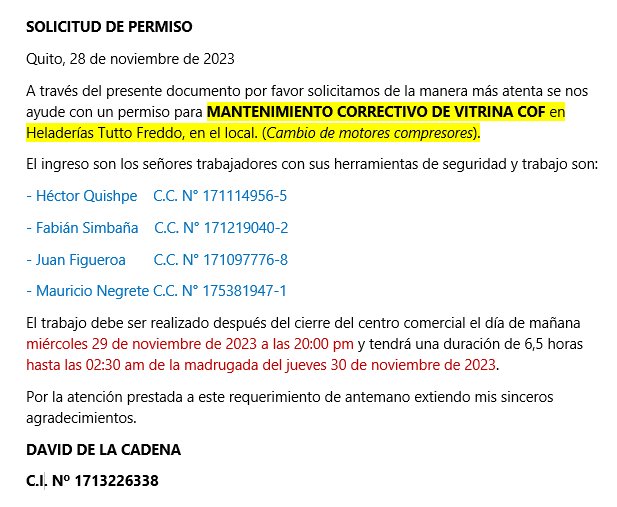 SOLICITUD DE PERMISO

Quito, 28 de noviembre de 2023

A través del presente documento por favor solicitamos de la manera más atenta se nos ayude con un permiso para MANTENIMIENTO CORRECTIVO DE VITRINA COF en Heladerías Tutto Freddo, en el local. (Cambio de motores compresores).

El ingreso son los señores trabajadores con sus herramientas de seguridad y trabajo son:

- Héctor Quishpe C.C. N° 171114956-5

- Fabián Simbaña C.C. N° 171219040-2

- Juan Figueroa C.C. N° 171097776-8

- Mauricio Negrete C.C. N° 175381947-1

El trabajo debe ser realizado después del cierre del centro comercial el día de mañana miércoles 29 de noviembre de 2023 a las 20:00 pm y tendrá una duración de 6,5 horas hasta las 02:30 am de la madrugada del jueves 30 de noviembre de 2023.

Por la atención prestada a este requerimiento de antemano extiendo mis sinceros agradecimientos.

DAVID DE LA CADENA

C.I. Nº 1713226338